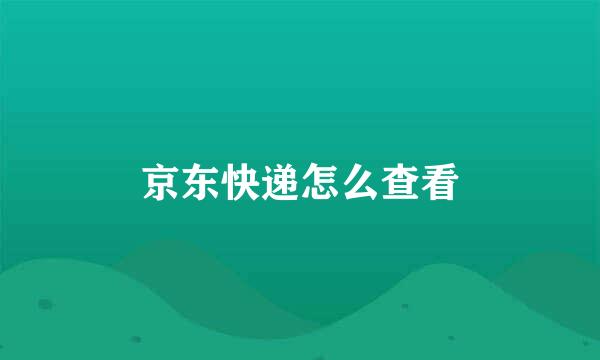 京东快递怎么查看